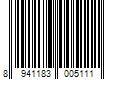 8 941183 005111